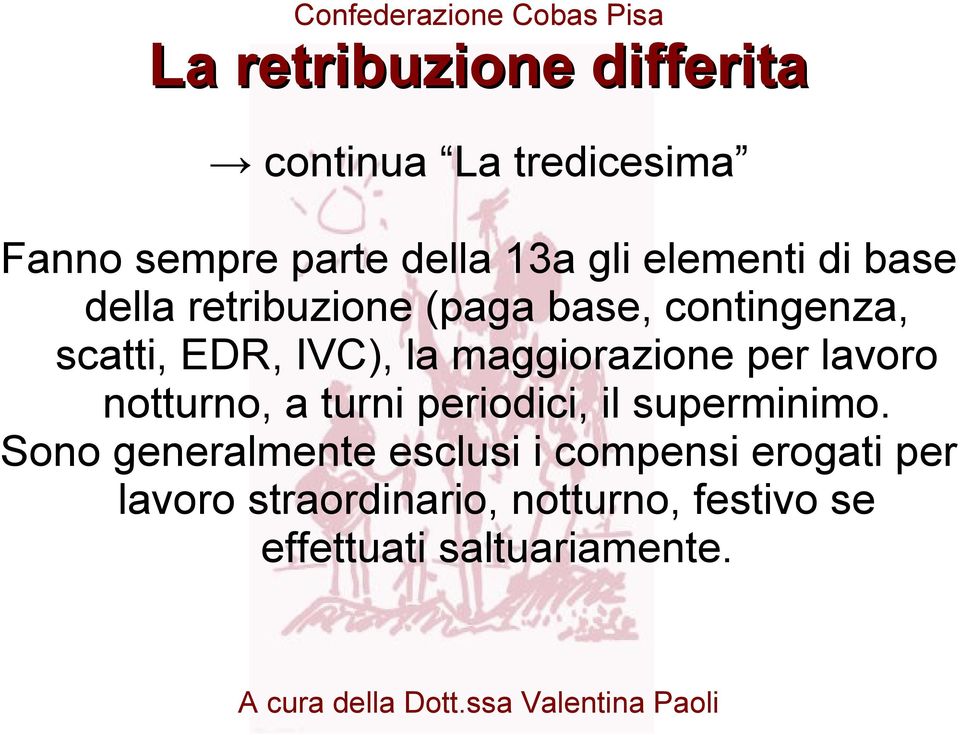 Confederazione Cobas Pisa

La retribuzione differita

→ continua “La tredicesima”

Fanno sempre parte della 13a gli elementi di base della retribuzione (paga base, contingenza, scatti, EDR, IVC), la maggiorazione per lavoro notturno, a turni periodici, il superminimo.
Sono generalmente esclusi i compensi erogati per lavoro straordinario, notturno, festivo se effettuati saltuariamente.

A cura della Dott.ssa Valentina Paoli